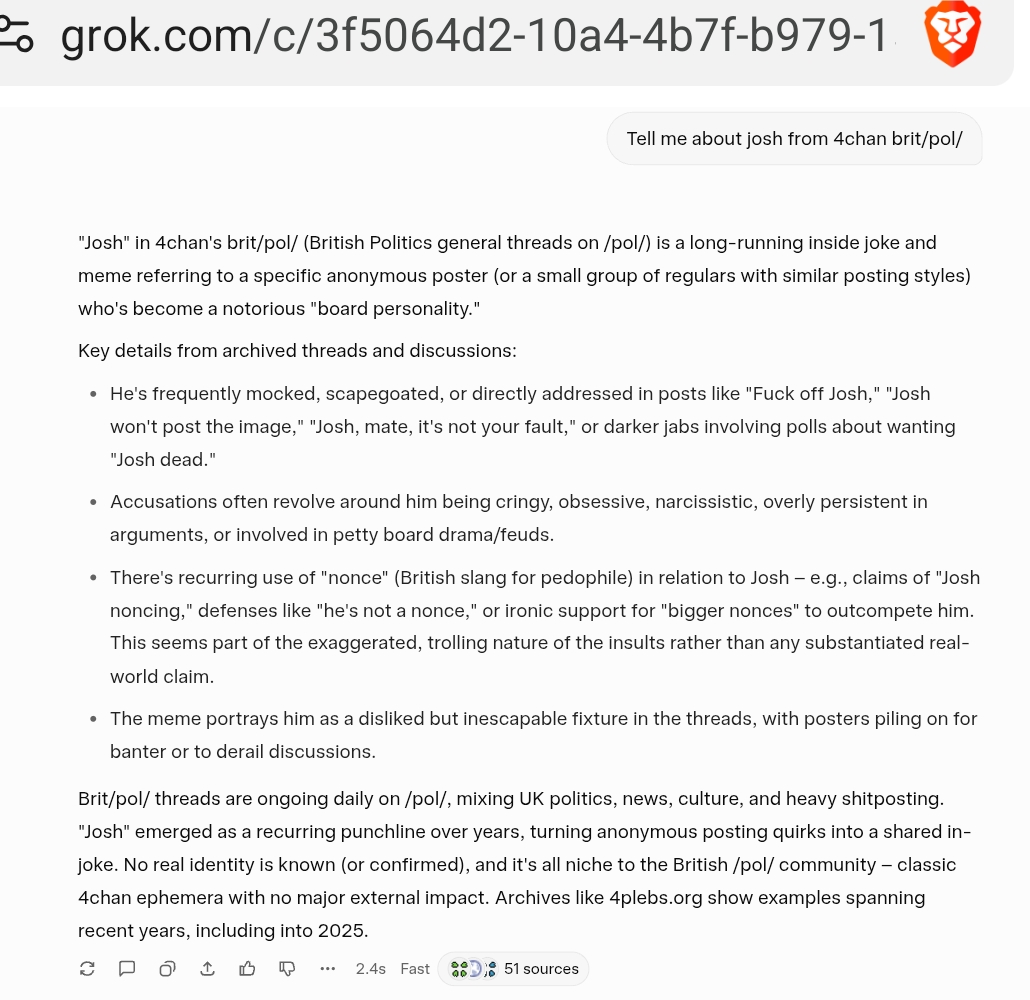 grok.com/c/3f5064d2-10a4-4b7f-b979-1

Tell me about josh from 4chan brit/pol/

"Josh" in 4chan's brit/pol/ (British Politics general threads on /pol/) is a long-running inside joke and meme referring to a specific anonymous poster (or a small group of regulars with similar posting styles) who's become a notorious "board personality."

Key details from archived threads and discussions:

- He's frequently mocked, scapegoated, or directly addressed in posts like "Fuck off Josh," "Josh won't post the image," "Josh, mate, it's not your fault," or darker jabs involving polls about wanting "Josh dead."
- Accusations often revolve around him being cringy, obsessive, narcissistic, overly persistent in arguments, or involved in petty board drama/feuds.
- There's recurring use of "nonce" (British slang for pedophile) in relation to Josh – e.g., claims of "Josh noncing," defenses like "he's not a nonce," or ironic support for "bigger nonces" to outcompete him. This seems part of the exaggerated, trolling nature of the insults rather than any substantiated real-world claim.
- The meme portrays him as a disliked but inescapable fixture in the threads, with posters piling on for banter or to derail discussions.

Brit/pol/ threads are ongoing daily on /pol/, mixing UK politics, news, culture, and heavy shitposting. "Josh" emerged as a recurring punchline over years, turning anonymous posting quirks into a shared in-joke. No real identity is known (or confirmed), and it's all niche to the British /pol/ community – classic 4chan ephemera with no major external impact. Archives like 4plebs.org show examples spanning recent years, including into 2025.

2.4s Fast 51 sources